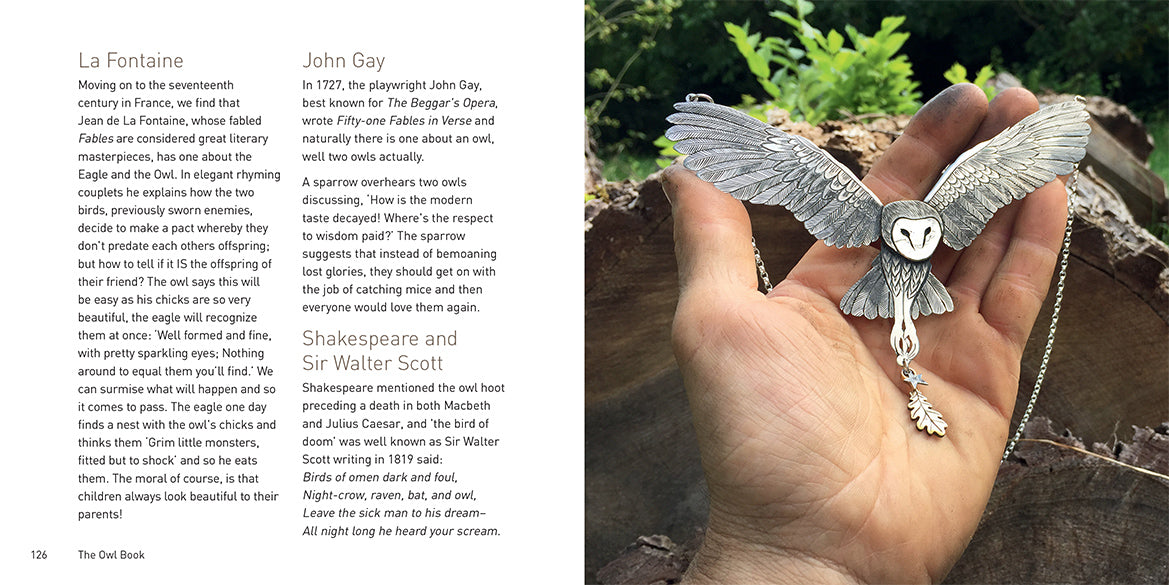 La Fontaine

Moving on to the seventeenth century in France, we find that Jean de La Fontaine, whose fabled Fables are considered great literary masterpieces, has one about the Eagle and the Owl. In elegant rhyming couplets he explains how the two birds, previously sworn enemies, decide to make a pact whereby they don't predate each others offspring; but how to tell if it IS the offspring of their friend? The owl says this will be easy as his chicks are so very beautiful, the eagle will recognize them at once: 'Well formed and fine, with pretty sparkling eyes; Nothing around to equal them you'll find.' We can surmise what will happen and so it comes to pass. The eagle one day finds a nest with the owl's chicks and thinks them 'Grim little monsters, fitted but to shock' and so he eats them. The moral of course, is that children always look beautiful to their parents!

John Gay

In 1727, the playwright John Gay, best known for The Beggar's Opera, wrote Fifty-one Fables in Verse and naturally there is one about an owl, well two owls actually.

A sparrow overhears two owls discussing, 'How is the modern taste decayed! Where's the respect to wisdom paid?' The sparrow suggests that instead of bemoaning lost glories, they should get on with the job of catching mice and then everyone would love them again.

Shakespeare and Sir Walter Scott

Shakespeare mentioned the owl hoot preceding a death in both Macbeth and Julius Caesar, and 'the bird of doom' was well known as Sir Walter Scott writing in 1819 said:
Birds of omen dark and foul,
Night-crow, raven, bat, and owl,
Leave the sick man to his dream–
All night long he heard your scream.

126 The Owl Book